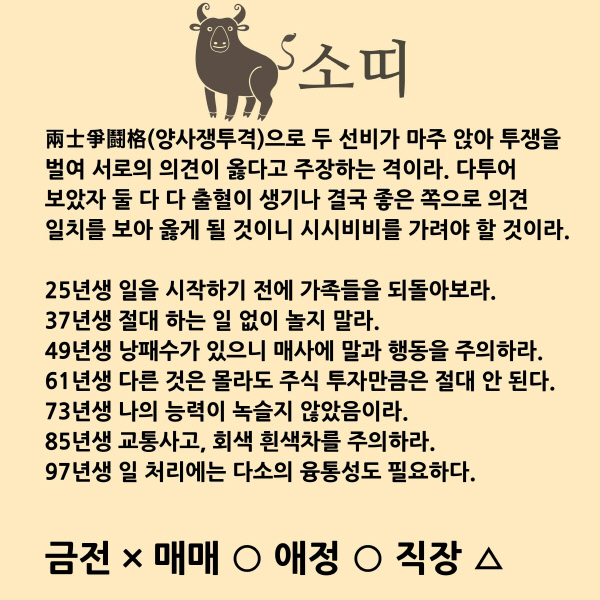 소띠

兩士爭鬪格(양사쟁투격)으로 두 선비가 마주 앉아 투쟁을 벌여 서로의 의견이 옳다고 주장하는 격이라. 다투어 보았자 둘 다 다 출혈이 생기나 결국 좋은 쪽으로 의견 일치를 보아 옳게 될 것이니 시시비비를 가려야 할 것이라.

25년생 일을 시작하기 전에 가족들을 되돌아보라.
37년생 절대 하는 일 없이 놀지 말라.
49년생 낭패수가 있으니 매사에 말과 행동을 주의하라.
61년생 다른 것은 몰라도 주식 투자만큼은 절대 안 된다.
73년생 나의 능력이 녹슬지 않았음이라.
85년생 교통사고, 회색 흰색차를 주의하라.
97년생 일 처리에는 다소의 융통성도 필요하다.

금전 × 매매 ○ 애정 ○ 직장 △